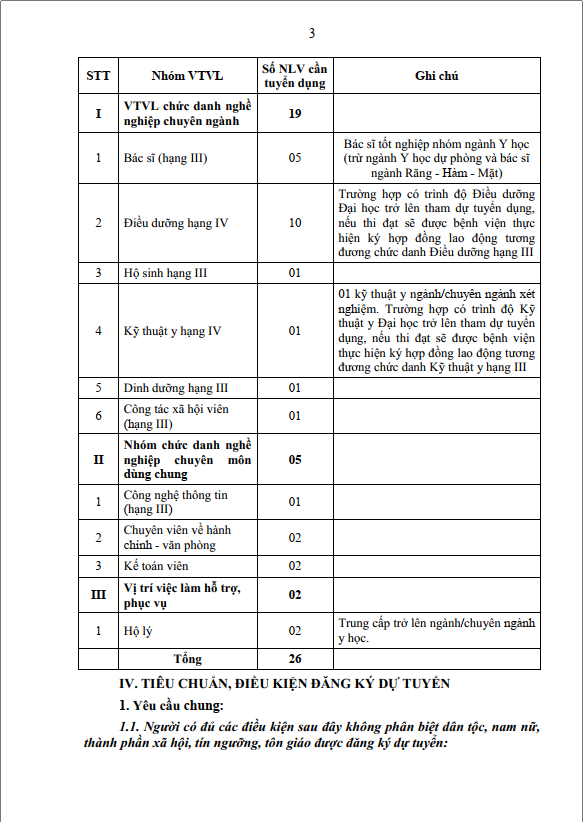 3

| STT | Nhóm VTVL | Số NLV cần tuyển dụng | Ghi chú |
|---|---|---|---|
| I | VTVL chức danh nghề nghiệp chuyên ngành | 19 | |
| 1 | Bác sĩ (hạng III) | 05 | Bác sĩ tốt nghiệp nhóm ngành Y học (trừ ngành Y học dự phòng và bác sĩ ngành Răng - Hàm - Mặt) |
| 2 | Điều dưỡng hạng IV | 10 | Trường hợp có trình độ Điều dưỡng Đại học trở lên tham dự tuyển dụng, nếu thi đạt sẽ được bệnh viện thực hiện ký hợp đồng lao động tương đương chức danh Điều dưỡng hạng III |
| 3 | Hộ sinh hạng III | 01 | |
| 4 | Kỹ thuật y hạng IV | 01 | 01 kỹ thuật y ngành/chuyên ngành xét nghiệm. Trường hợp có trình độ Kỹ thuật y Đại học trở lên tham dự tuyển dụng, nếu thi đạt sẽ được bệnh viện thực hiện ký hợp đồng lao động tương đương chức danh Kỹ thuật y hạng III |
| 5 | Dinh dưỡng hạng III | 01 | |
| 6 | Công tác xã hội viên (hạng III) | 01 | |
| II | Nhóm chức danh nghề nghiệp chuyên môn dùng chung | 05 | |
| 1 | Công nghệ thông tin (hạng III) | 01 | |
| 2 | Chuyên viên về hành chính - văn phòng | 02 | |
| 3 | Kế toán viên | 02 | |
| III | Vị trí việc làm hỗ trợ, phục vụ | 02 | |
| 1 | Hộ lý | 02 | Trung cấp trở lên ngành/chuyên ngành y học. |
| | Tổng | 26 | |

IV. TIÊU CHUẨN, ĐIỀU KIỆN ĐĂNG KÝ DỰ TUYỂN

1. Yêu cầu chung:

1.1. Người có đủ các điều kiện sau đây không phân biệt dân tộc, nam nữ, thành phần xã hội, tín ngưỡng, tôn giáo được đăng ký dự tuyển: